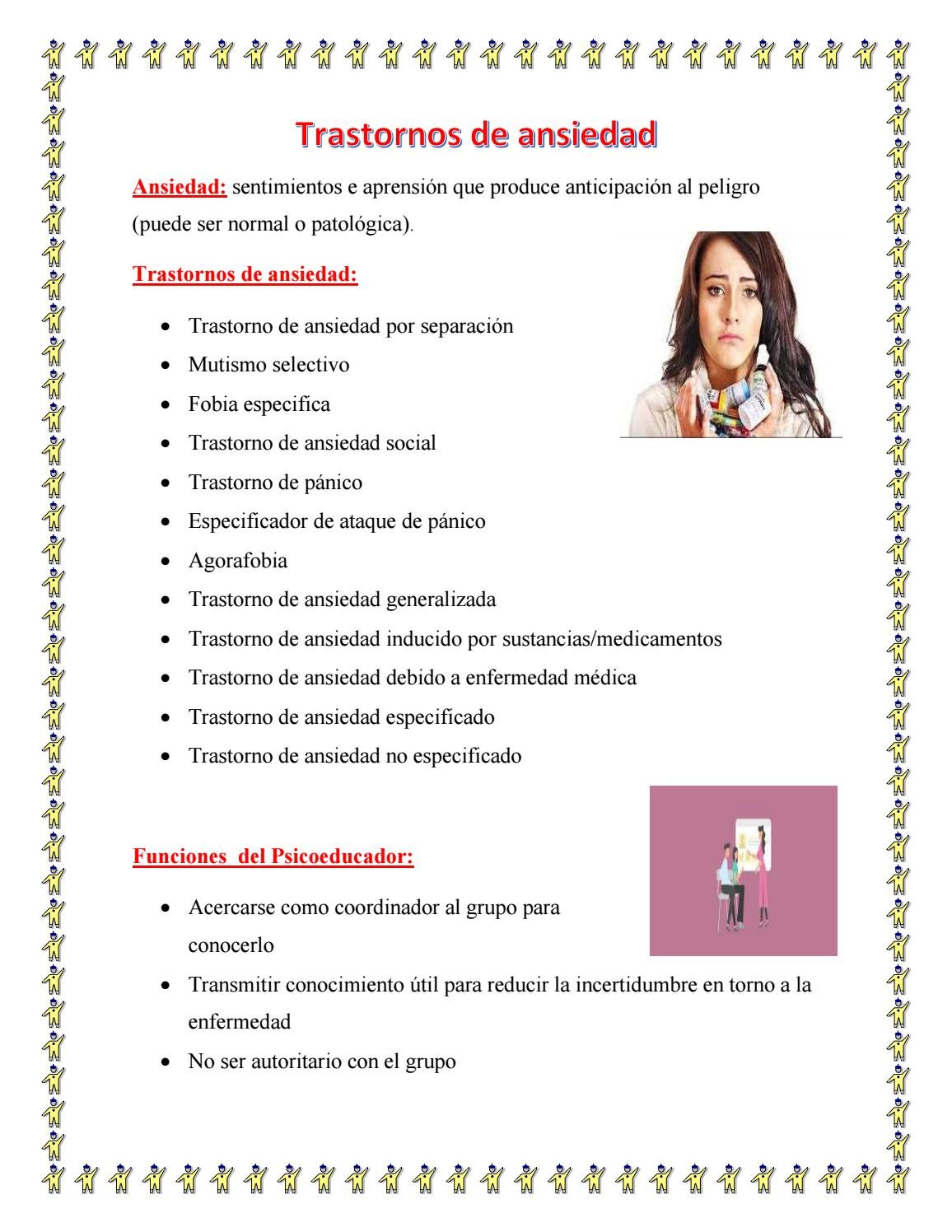 Trastornos de ansiedad

Ansiedad: sentimientos e aprensión que produce anticipación al peligro (puede ser normal o patológica).

Trastornos de ansiedad:

- Trastorno de ansiedad por separación
- Mutismo selectivo
- Fobia especifica
- Trastorno de ansiedad social
- Trastorno de pánico
- Especificador de ataque de pánico
- Agorafobia
- Trastorno de ansiedad generalizada
- Trastorno de ansiedad inducido por sustancias/medicamentos
- Trastorno de ansiedad debido a enfermedad médica
- Trastorno de ansiedad especificado
- Trastorno de ansiedad no especificado

Funciones del Psicoeducador:

- Acercarse como coordinador al grupo para conocerlo
- Transmitir conocimiento útil para reducir la incertidumbre en torno a la enfermedad
- No ser autoritario con el grupo